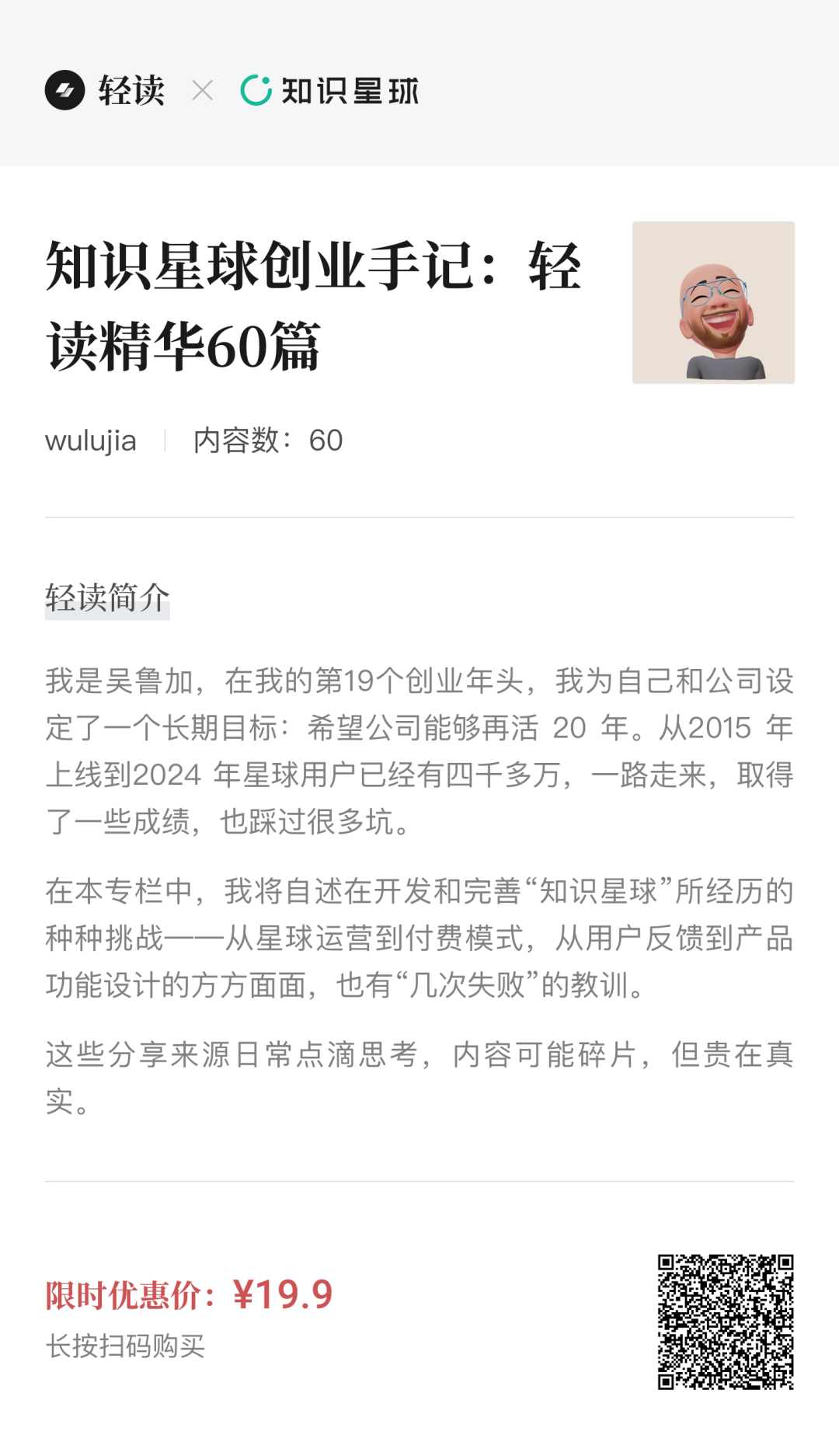 轻读 × 知识星球

知识星球创业手记：轻读精华60篇

wulujia 内容数：60

轻读简介

我是吴鲁加，在我的第19个创业年头，我为自己和公司设定了一个长期目标：希望公司能够再活20年。从2015年上线到2024年星球用户已经有四千多万，一路走来，取得了一些成绩，也踩过很多坑。

在本专栏中，我将自述在开发和完善“知识星球”所经历的种种挑战——从星球运营到付费模式，从用户反馈到产品功能设计的方方面面，也有“几次失败”的教训。

这些分享来源日常点滴思考，内容可能碎片，但贵在真实。

限时优惠价：¥19.9
长按扫码购买